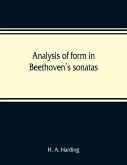 Analysis of form in Beethoven's sonatas

H. A. Harding